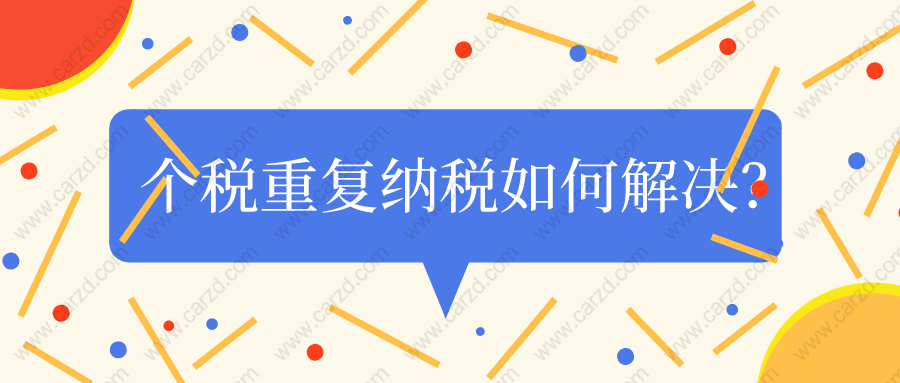 个税重复纳税如何解决?

www.carzd.com